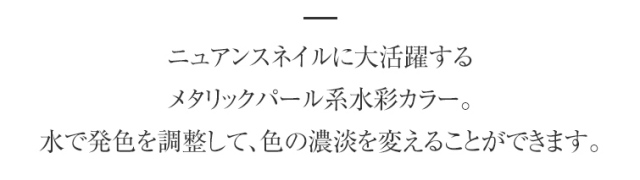 ニュアンスネイルに大活躍する
メタリックパール系水彩カラー。
水で発色を調整して、色の濃淡を変えることができます。